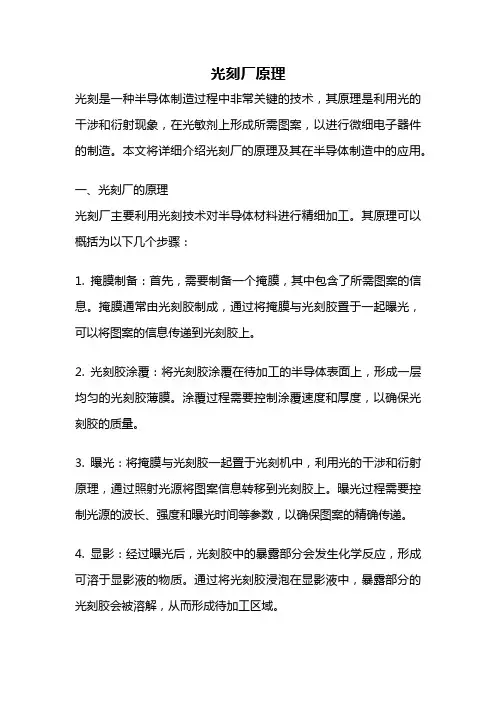 光刻厂原理

光刻是一种半导体制造过程中非常关键的技术，其原理是利用光的干涉和衍射现象，在光敏剂上形成所需图案，以进行微细电子器件的制造。本文将详细介绍光刻厂的原理及其在半导体制造中的应用。

一、光刻厂的原理

光刻厂主要利用光刻技术对半导体材料进行精细加工。其原理可以概括为以下几个步骤：

1. 掩膜制备：首先，需要制备一个掩膜，其中包含了所需图案的信息。掩膜通常由光刻胶制成，通过将掩膜与光刻胶置于一起曝光，可以将图案的信息传递到光刻胶上。

2. 光刻胶涂覆：将光刻胶涂覆在待加工的半导体表面上，形成一层均匀的光刻胶薄膜。涂覆过程需要控制涂覆速度和厚度，以确保光刻胶的质量。

3. 曝光：将掩膜与光刻胶一起置于光刻机中，利用光的干涉和衍射原理，通过照射光源将图案信息转移到光刻胶上。曝光过程需要控制光源的波长、强度和曝光时间等参数，以确保图案的精确传递。

4. 显影：经过曝光后，光刻胶中的暴露部分会发生化学反应，形成可溶于显影液的物质。通过将光刻胶浸泡在显影液中，暴露部分的光刻胶会被溶解，从而形成待加工区域。